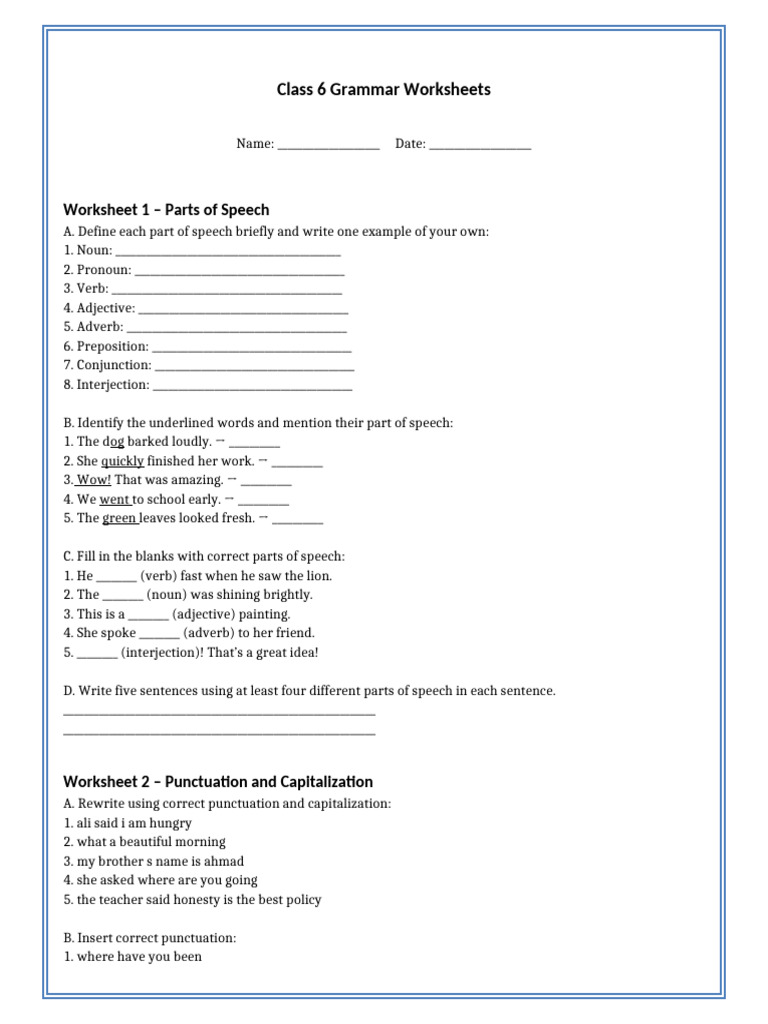 Class 6 Grammar Worksheets

Name: ____ Date: ____

Worksheet 1 – Parts of Speech

A. Define each part of speech briefly and write one example of your own:
1. Noun: ____
2. Pronoun: ____
3. Verb: ____
4. Adjective: ____
5. Adverb: ____
6. Preposition: ____
7. Conjunction: ____
8. Interjection: ____

B. Identify the underlined words and mention their part of speech:
1. The dog barked loudly. → ____
2. She quickly finished her work. → ____
3. Wow! That was amazing. → ____
4. We went to school early. → ____
5. The green leaves looked fresh. → ____

C. Fill in the blanks with correct parts of speech:
1. He ____ (verb) fast when he saw the lion.
2. The ____ (noun) was shining brightly.
3. This is a ____ (adjective) painting.
4. She spoke ____ (adverb) to her friend.
5. ____ (interjection)! That's a great idea!

D. Write five sentences using at least four different parts of speech in each sentence.
____
____

Worksheet 2 – Punctuation and Capitalization

A. Rewrite using correct punctuation and capitalization:
1. ali said i am hungry
2. what a beautiful morning
3. my brother s name is ahmad
4. she asked where are you going
5. the teacher said honesty is the best policy

B. Insert correct punctuation:
1. where have you been